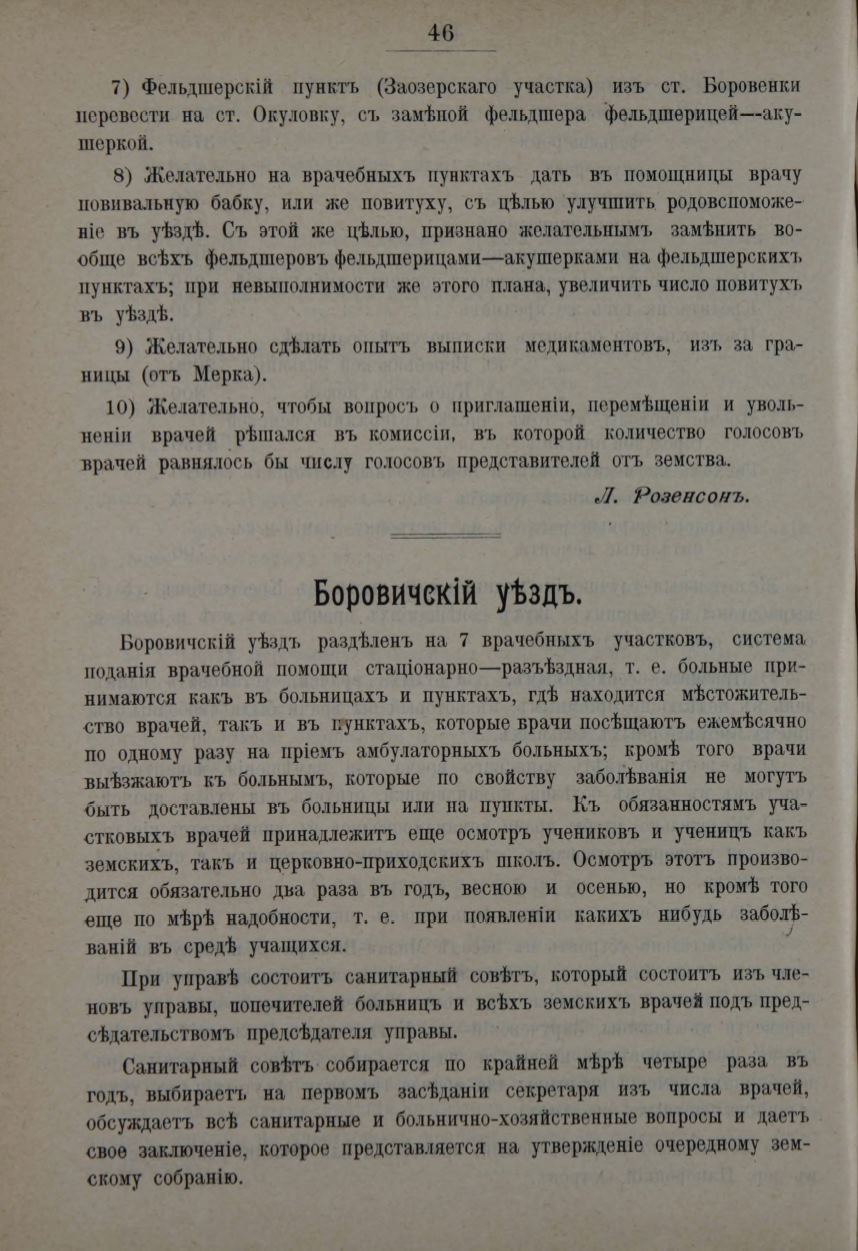 46

7) Фельдшерскій пунктъ (Заозерскаго участка) изъ ст. Боровенки перевести на ст. Окуловку, съ замѣной фельдшера фельдшерицей—акушеркой.

8) Желательно на врачебныхъ пунктахъ дать въ помощницы врачу повивальную бабку, или же повитуху, съ цѣлью улучшить родовспоможеніе въ уѣздѣ. Съ этой же цѣлью, признано желательнымъ замѣнить вообще всѣхъ фельдшеровъ фельдшерицами—акушерками на фельдшерскихъ пунктахъ; при невыполнимости же этого плана, увеличить число повитухъ въ уѣздѣ.

9) Желательно сдѣлать опытъ выписки медикаментовъ, изъ за границы (отъ Мерка).

10) Желательно, чтобы вопросъ о приглашеніи, перемѣщеніи и увольненіи врачей рѣшался въ комиссіи, въ которой количество голосовъ врачей равнялось бы числу голосовъ представителей отъ земства.

Л. Розенсонъ.

Боровичскій уѣздъ.

Боровичскій уѣздъ раздѣленъ на 7 врачебныхъ участковъ, система поданія врачебной помощи стаціонарно—разъѣздная, т. е. больные принимаются какъ въ больницахъ и пунктахъ, гдѣ находится мѣстожительство врачей, такъ и въ пунктахъ, которые врачи посѣщаютъ ежемѣсячно по одному разу на пріемъ амбулаторныхъ больныхъ; кромѣ того врачи выѣзжаютъ къ больнымъ, которые по свойству заболѣванія не могутъ быть доставлены въ больницы или на пункты. Къ обязанностямъ участковыхъ врачей принадлежитъ еще осмотръ учениковъ и ученицъ какъ земскихъ, такъ и церковно-приходскихъ школъ. Осмотръ этотъ производится обязательно два раза въ годъ, весною и осенью, но кромѣ того еще по мѣрѣ надобности, т. е. при появленіи какихъ нибудь заболѣваній въ средѣ учащихся.

При управѣ состоитъ санитарный совѣтъ, который состоитъ изъ членовъ управы, попечителей больницъ и всѣхъ земскихъ врачей подъ предсѣдательствомъ предсѣдателя управы.

Санитарный совѣтъ собирается по крайней мѣрѣ четыре раза въ годъ, выбираетъ на первомъ засѣданіи секретаря изъ числа врачей, обсуждаетъ всѣ санитарные и больнично-хозяйственные вопросы и даетъ свое заключеніе, которое представляется на утвержденіе очередному земскому собранію.